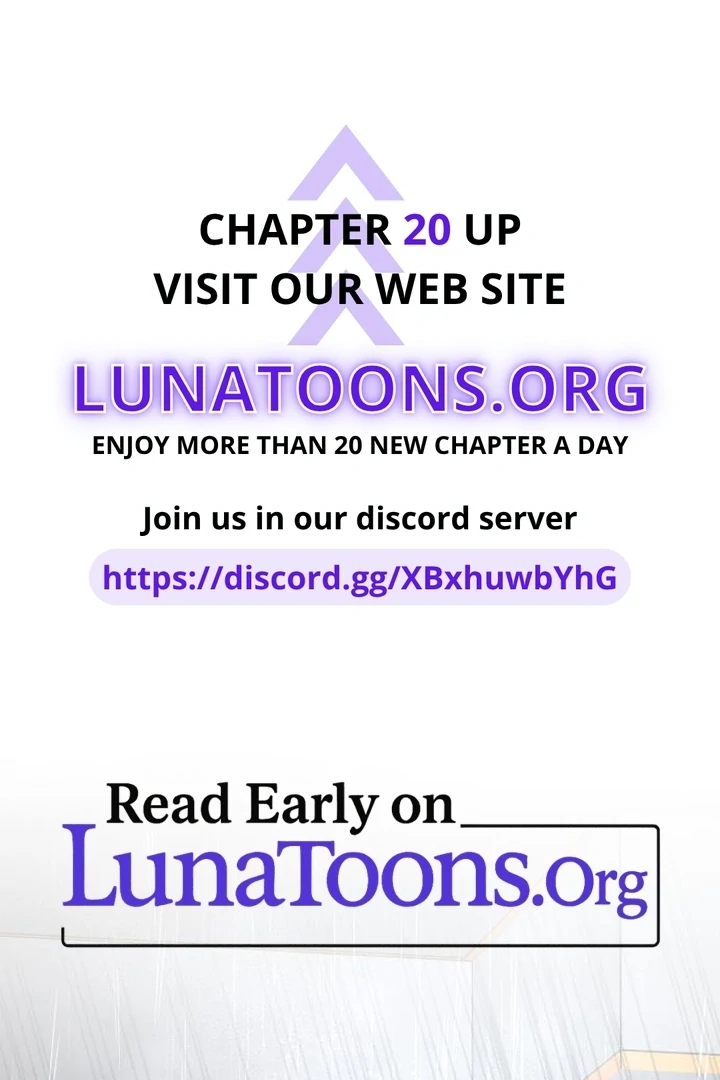 CHAPTER 20 UP
VISIT OUR WEB SITE

LUNATOONS.ORG

ENJOY MORE THAN 20 NEW CHAPTER A DAY

Join us in our discord server

https://discord.gg/XBxhuwbYhG

Read Early on
LunaToons.Org